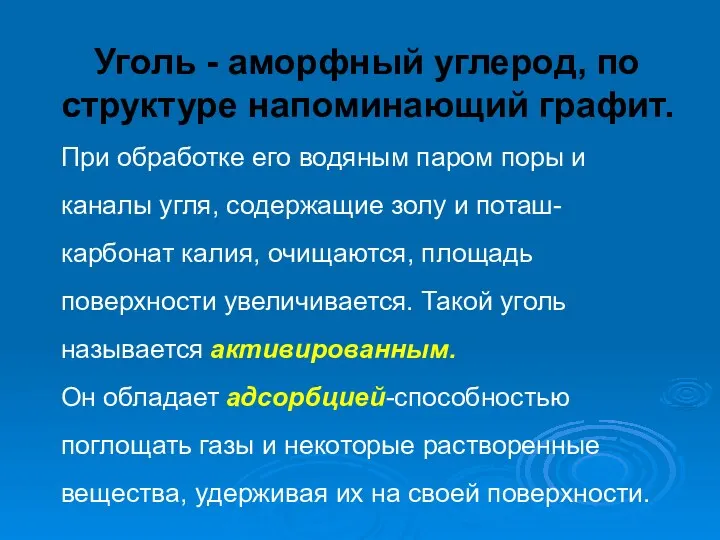 Уголь - аморфный углерод, по структуре напоминающий графит.

При обработке его водяным паром поры и каналы угля, содержащие золу и поташ-карбонат калия, очищаются, площадь поверхности увеличивается. Такой уголь называется активированным.
Он обладает адсорбцией-способностью поглощать газы и некоторые растворенные вещества, удерживая их на своей поверхности.